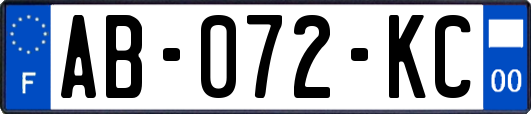 F

AB-072-KC

00